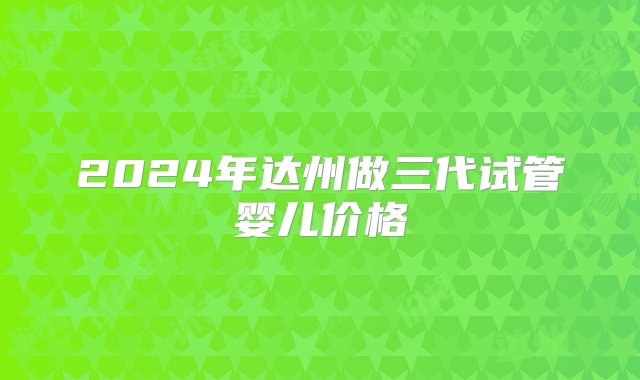 2024年达州做三代试管婴儿价格